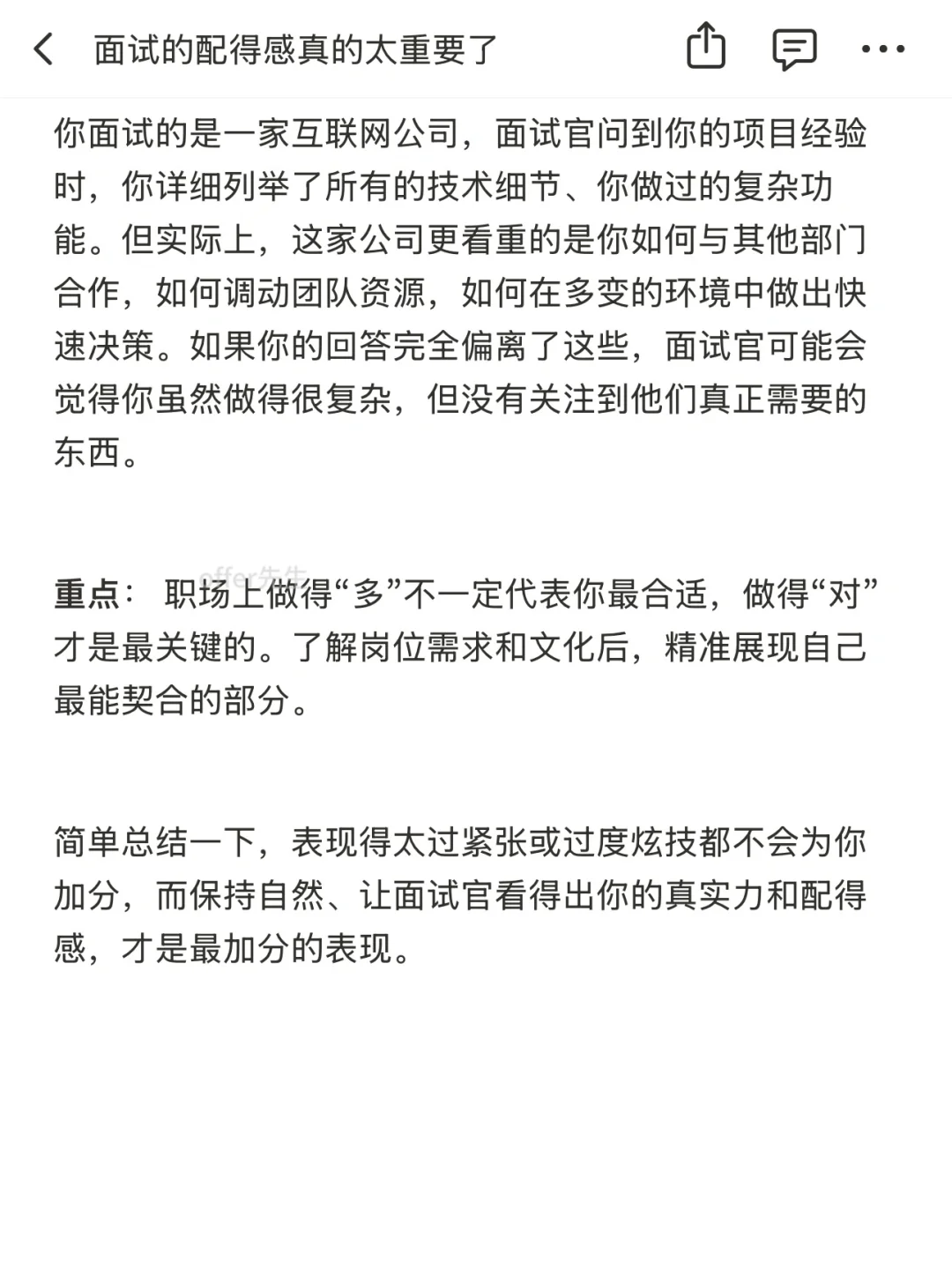 面试的配得感真的太重要了

你面试的是一家互联网公司，面试官问到你的项目经验时，你详细列举了所有的技术细节、你做过的复杂功能。但实际上，这家公司更看重的是你如何与其他部门合作，如何调动团队资源，如何在多变的环境中做出快速决策。如果你的回答完全偏离了这些，面试官可能会觉得你虽然做得很复杂，但没有关注到他们真正需要的东西。

offer先生

重点： 职场上做得“多”不一定代表你最合适，做得“对”才是最关键的。了解岗位需求和文化后，精准展现自己最能契合的部分。

简单总结一下，表现得太过紧张或过度炫技都不会为你加分，而保持自然、让面试官看得出你的真实力和配得感，才是最加分的表现。